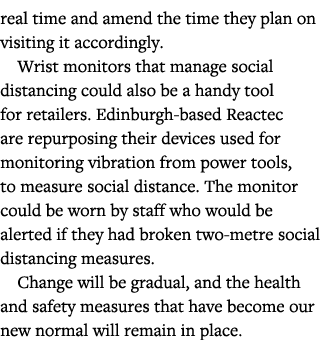 real time and amend the time they plan on visiting it accordingly.

Wrist monitors that manage social distancing could also be a handy tool for retailers. Edinburgh-based Reactec are repurposing their devices used for monitoring vibration from power tools, to measure social distance. The monitor could be worn by staff who would be alerted if they had broken two-metre social distancing measures.

Change will be gradual, and the health and safety measures that have become our new normal will remain in place.